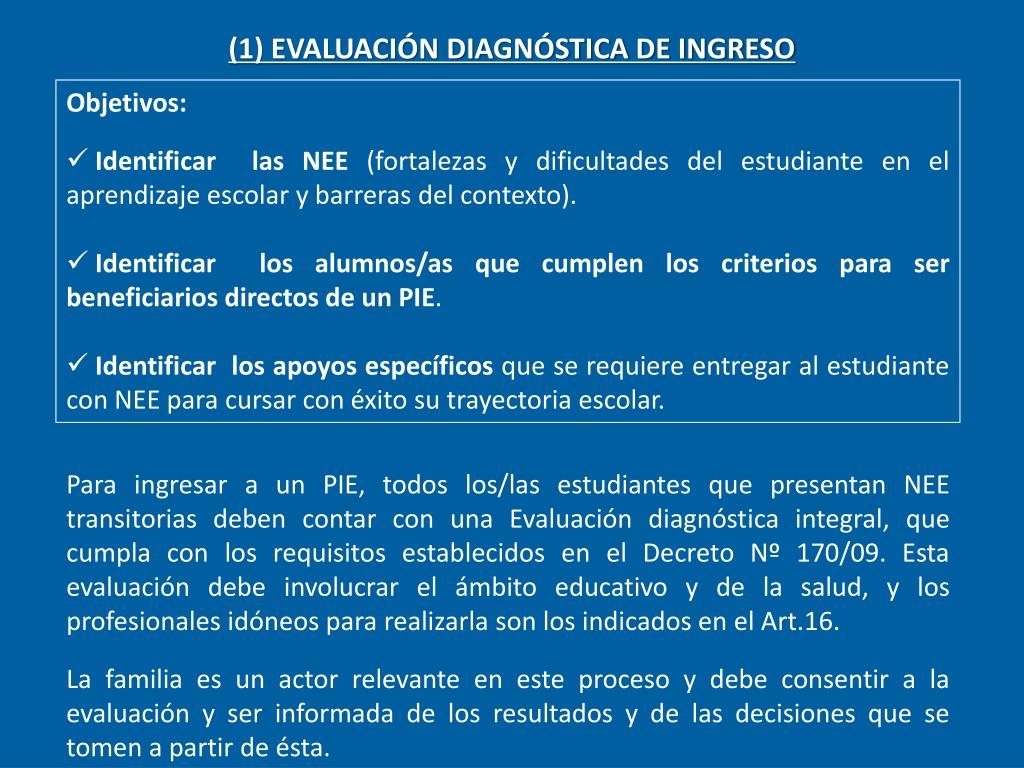 (1) EVALUACIÓN DIAGNÓSTICA DE INGRESO

Objetivos:

✓ Identificar las NEE (fortalezas y dificultades del estudiante en el aprendizaje escolar y barreras del contexto).

✓ Identificar los alumnos/as que cumplen los criterios para ser beneficiarios directos de un PIE.

✓ Identificar los apoyos específicos que se requiere entregar al estudiante con NEE para cursar con éxito su trayectoria escolar.

Para ingresar a un PIE, todos los/las estudiantes que presentan NEE transitorias deben contar con una Evaluación diagnóstica integral, que cumpla con los requisitos establecidos en el Decreto Nº 170/09. Esta evaluación debe involucrar el ámbito educativo y de la salud, y los profesionales idóneos para realizarla son los indicados en el Art.16.

La familia es un actor relevante en este proceso y debe consentir a la evaluación y ser informada de los resultados y de las decisiones que se tomen a partir de ésta.